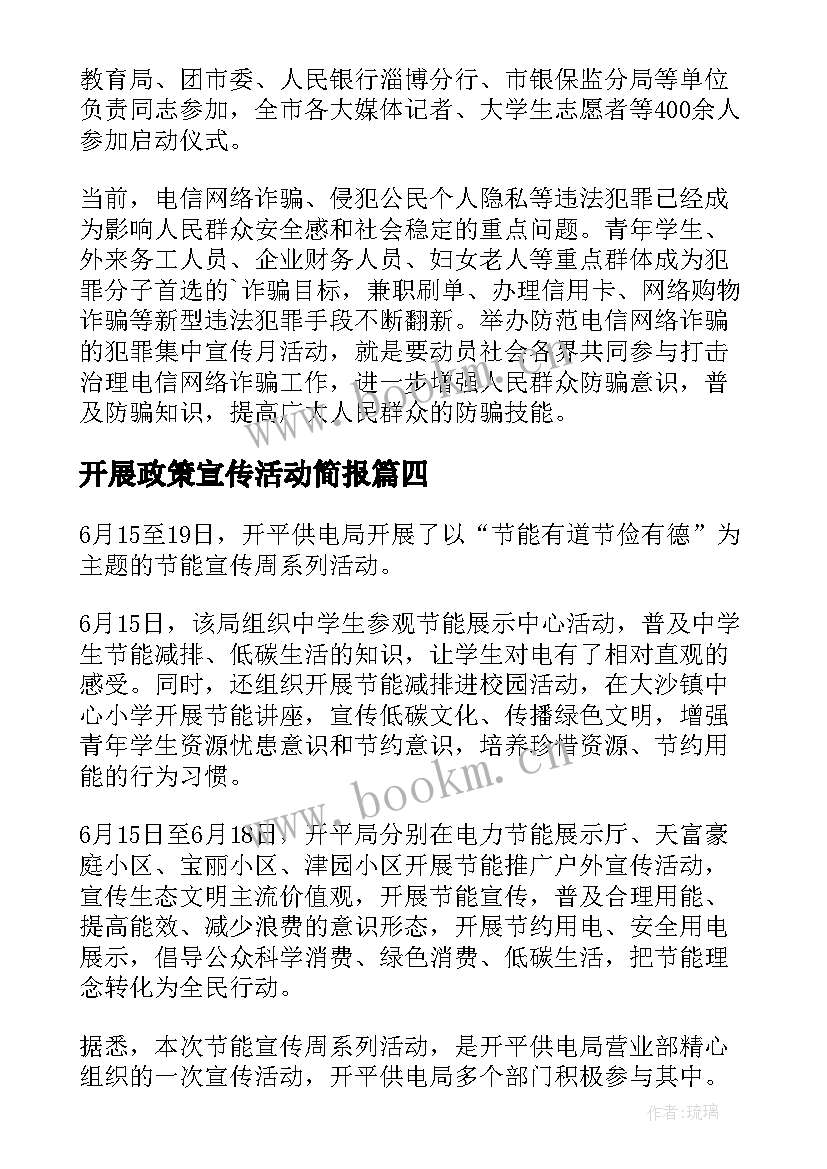 教育局、团市委、人民银行淄博分行、市银保监分局等单位负责同志参加，全市各大媒体记者、大学生志愿者等400余人参加启动仪式。

当前，电信网络诈骗、侵犯公民个人隐私等违法犯罪已经成为影响人民群众安全感和社会稳定的重点问题。青年学生、外来务工人员、企业财务人员、妇女老人等重点群体成为犯罪分子首选的`诈骗目标，兼职刷单、办理信用卡、网络购物诈骗等新型违法犯罪手段不断翻新。举办防范电信网络诈骗的犯罪集中宣传月活动，就是要动员社会各界共同参与打击治理电信网络诈骗工作，进一步增强人民群众防骗意识，普及防骗知识，提高广大人民群众的防骗技能。

开展政策宣传活动简报篇四

6月15至19日，开平供电局开展了以“节能有道节俭有德”为主题的节能宣传周系列活动。

6月15日，该局组织中学生参观节能展示中心活动，普及中学生节能减排、低碳生活的知识，让学生对电有了相对直观的感受。同时，还组织开展节能减排进校园活动，在大沙镇中心小学开展节能讲座，宣传低碳文化、传播绿色文明，增强青年学生资源忧患意识和节约意识，培养珍惜资源、节约用能的行为习惯。

6月15日至6月18日，开平局分别在电力节能展示厅、天富豪庭小区、宝丽小区、津园小区开展节能推广户外宣传活动，宣传生态文明主流价值观，开展节能宣传，普及合理用能、提高能效、减少浪费的意识形态，开展节约用电、安全用电展示，倡导公众科学消费、绿色消费、低碳生活，把节能理念转化为全民行动。

据悉，本次节能宣传周系列活动，是开平供电局营业部精心组织的一次宣传活动，开平供电局多个部门积极参与其中。

www.bookm.cn

作者:琉璃